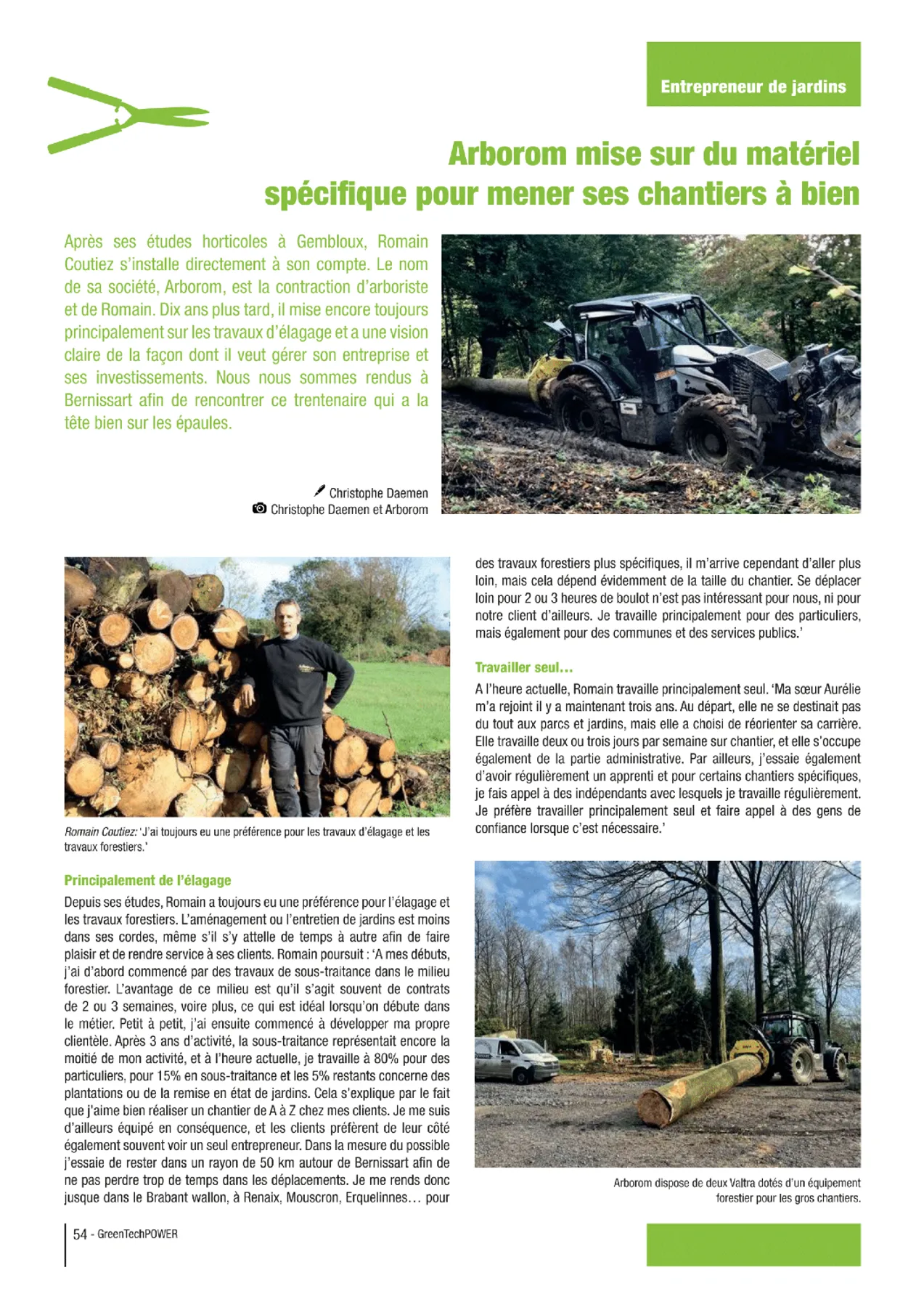 Entrepreneur de jardins

Arborom mise sur du matériel spécifique pour mener ses chantiers à bien

Après ses études horticoles à Gembloux, Romain Coutiez s'installe directement à son compte. Le nom de sa société, Arborom, est la contraction d'arboriste et de Romain. Dix ans plus tard, il mise encore toujours principalement sur les travaux d'élagage et a une vision claire de la façon dont il veut gérer son entreprise et ses investissements. Nous nous sommes rendus à Bernissart afin de rencontrer ce trentenaire qui a la tête bien sur les épaules.

Christophe Daemen
Christophe Daemen et Arborom

Romain Coutiez: 'J'ai toujours eu une préférence pour les travaux d'élagage et les travaux forestiers.'

Principalement de l'élagage

Depuis ses études, Romain a toujours eu une préférence pour l'élagage et les travaux forestiers. L'aménagement ou l'entretien de jardins est moins dans ses cordes, même s'il s'y attelle de temps à autre afin de faire plaisir et de rendre service à ses clients. Romain poursuit : 'A mes débuts, j'ai d'abord commencé par des travaux de sous-traitance dans le milieu forestier. L'avantage de ce milieu est qu'il s'agit souvent de contrats de 2 ou 3 semaines, voire plus, ce qui est idéal lorsqu'on débute dans le métier. Petit à petit, j'ai ensuite commencé à développer ma propre clientèle. Après 3 ans d'activité, la sous-traitance représentait encore la moitié de mon activité, et à l'heure actuelle, je travaille à 80% pour des particuliers, pour 15% en sous-traitance et les 5% restants concerne des plantations ou de la remise en état de jardins. Cela s'explique par le fait que j'aime bien réaliser un chantier de A à Z chez mes clients. Je me suis d'ailleurs équipé en conséquence, et les clients préfèrent de leur côté également souvent voir un seul entrepreneur. Dans la mesure du possible j'essaie de rester dans un rayon de 50 km autour de Bernissart afin de ne pas perdre trop de temps dans les déplacements. Je me rends donc jusque dans le Brabant wallon, à Renaix, Mouscron, Erquelinnes… pour des travaux forestiers plus spécifiques, il m'arrive cependant d'aller plus loin, mais cela dépend évidemment de la taille du chantier. Se déplacer loin pour 2 ou 3 heures de boulot n'est pas intéressant pour nous, ni pour notre client d'ailleurs. Je travaille principalement pour des particuliers, mais également pour des communes et des services publics.'

Travailler seul…

A l'heure actuelle, Romain travaille principalement seul. 'Ma sœur Aurélie m'a rejoint il y a maintenant trois ans. Au départ, elle ne se destinait pas du tout aux parcs et jardins, mais elle a choisi de réorienter sa carrière. Elle travaille deux ou trois jours par semaine sur chantier, et elle s'occupe également de la partie administrative. Par ailleurs, j'essaie également d'avoir régulièrement un apprenti et pour certains chantiers spécifiques, je fais appel à des indépendants avec lesquels je travaille régulièrement. Je préfère travailler principalement seul et faire appel à des gens de confiance lorsque c'est nécessaire.'

Arborom dispose de deux Valtra dotés d'un équipement forestier pour les gros chantiers.

54 - GreenTechPOWER